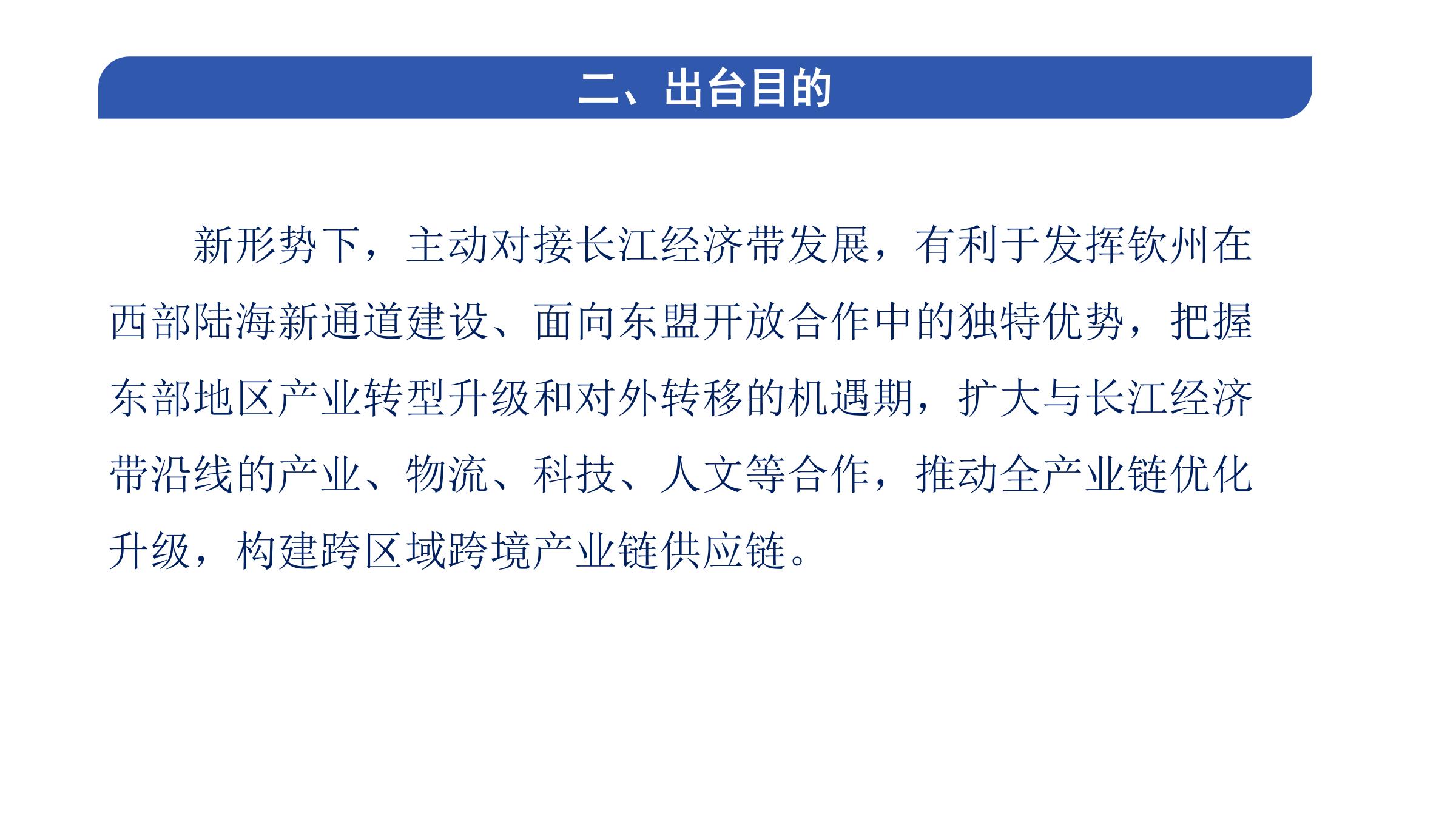 二、出台目的

新形势下，主动对接长江经济带发展，有利于发挥钦州在西部陆海新通道建设、面向东盟开放合作中的独特优势，把握东部地区产业转型升级和对外转移的机遇期，扩大与长江经济带沿线的产业、物流、科技、人文等合作，推动全产业链优化升级，构建跨区域跨境产业链供应链。